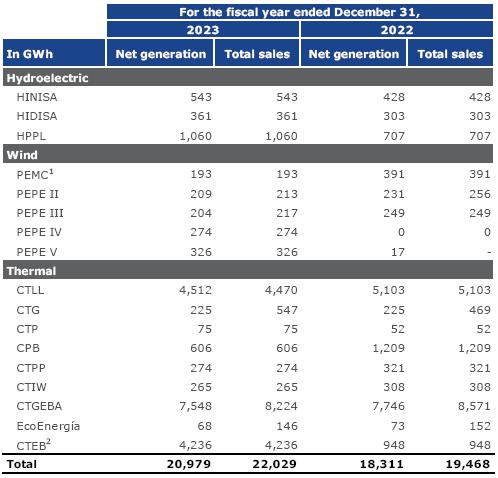 |  | For the fiscal year ended December 31, | | | |
|---|---|---|---|---|
|  | 2023 | | 2022 | |
| In GWh | Net generation | Total sales | Net generation | Total sales |
| Hydroelectric | | | | |
| HINISA | 543 | 543 | 428 | 428 |
| HIDISA | 361 | 361 | 303 | 303 |
| HPPL | 1,060 | 1,060 | 707 | 707 |
| Wind | | | | |
| PEMC$^1$ | 193 | 193 | 391 | 391 |
| PEPE II | 209 | 213 | 231 | 256 |
| PEPE III | 204 | 217 | 249 | 249 |
| PEPE IV | 274 | 274 | 0 | 0 |
| PEPE V | 326 | 326 | 17 | - |
| Thermal | | | | |
| CTLL | 4,512 | 4,470 | 5,103 | 5,103 |
| CTG | 225 | 547 | 225 | 469 |
| CTP | 75 | 75 | 52 | 52 |
| CPB | 606 | 606 | 1,209 | 1,209 |
| CTPP | 274 | 274 | 321 | 321 |
| CTIW | 265 | 265 | 308 | 308 |
| CTGEBA | 7,548 | 8,224 | 7,746 | 8,571 |
| EcoEnergía | 68 | 146 | 73 | 152 |
| CTEB$^2$ | 4,236 | 4,236 | 948 | 948 |
| Total | 20,979 | 22,029 | 18,311 | 19,468 |